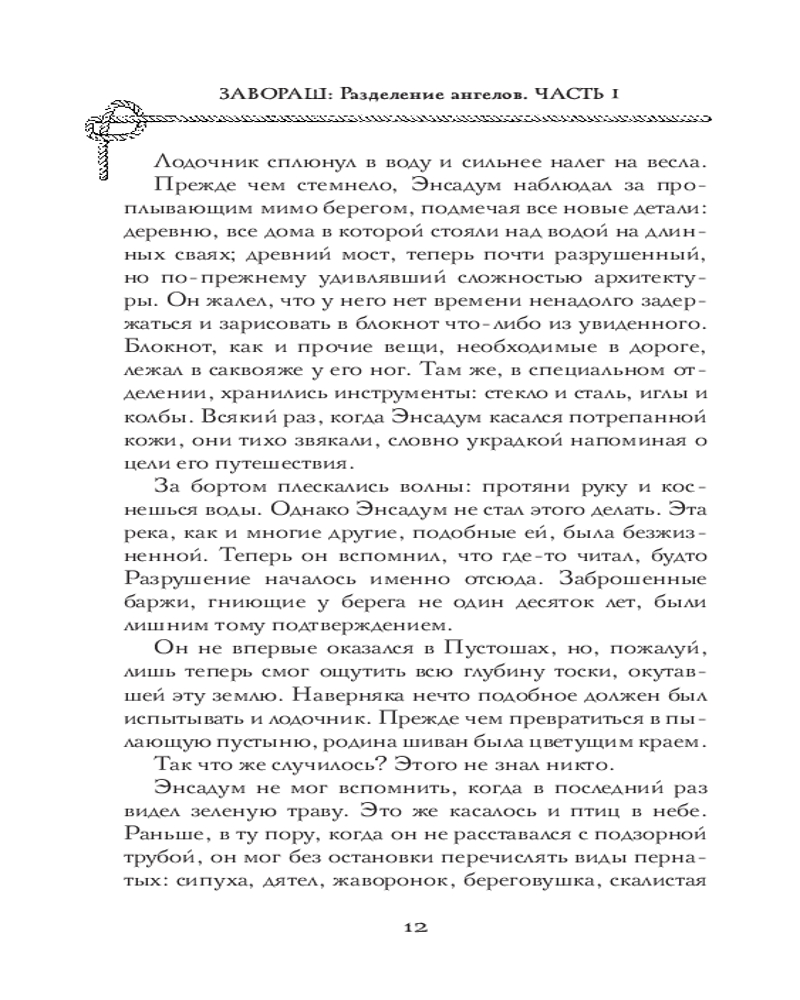 ЗАВОРАШ: Разделение ангелов. ЧАСТЬ 1

Лодочник сплюнул в воду и сильнее налег на весла.

Прежде чем стемнело, Энсадум наблюдал за проплывающим мимо берегом, подмечая все новые детали: деревню, все дома в которой стояли над водой на длинных сваях; древний мост, теперь почти разрушенный, но по-прежнему удивлявший сложностью архитектуры. Он жалел, что у него нет времени ненадолго задержаться и зарисовать в блокнот что-либо из увиденного. Блокнот, как и прочие вещи, необходимые в дороге, лежал в саквояже у его ног. Там же, в специальном отделении, хранились инструменты: стекло и сталь, иглы и колбы. Всякий раз, когда Энсадум касался потрепанной кожи, они тихо звякали, словно украдкой напоминая о цели его путешествия.

За бортом плескались волны: протяни руку и коснешься воды. Однако Энсадум не стал этого делать. Эта река, как и многие другие, подобные ей, была безжизненной. Теперь он вспомнил, что где-то читал, будто Разрушение началось именно отсюда. Заброшенные баржи, гниющие у берега не один десяток лет, были лишним тому подтверждением.

Он не впервые оказался в Пустошах, но, пожалуй, лишь теперь смог ощутить всю глубину тоски, окутавшей эту землю. Наверняка нечто подобное должен был испытывать и лодочник. Прежде чем превратиться в пылающую пустыню, родина шиван была цветущим краем.

Так что же случилось? Этого не знал никто.

Энсадум не мог вспомнить, когда в последний раз видел зеленую траву. Это же касалось и птиц в небе. Раньше, в ту пору, когда он не расставался с подзорной трубой, он мог без остановки перечислять виды пернатых: сипуха, дятел, жаворонок, береговушка, скалистая

12